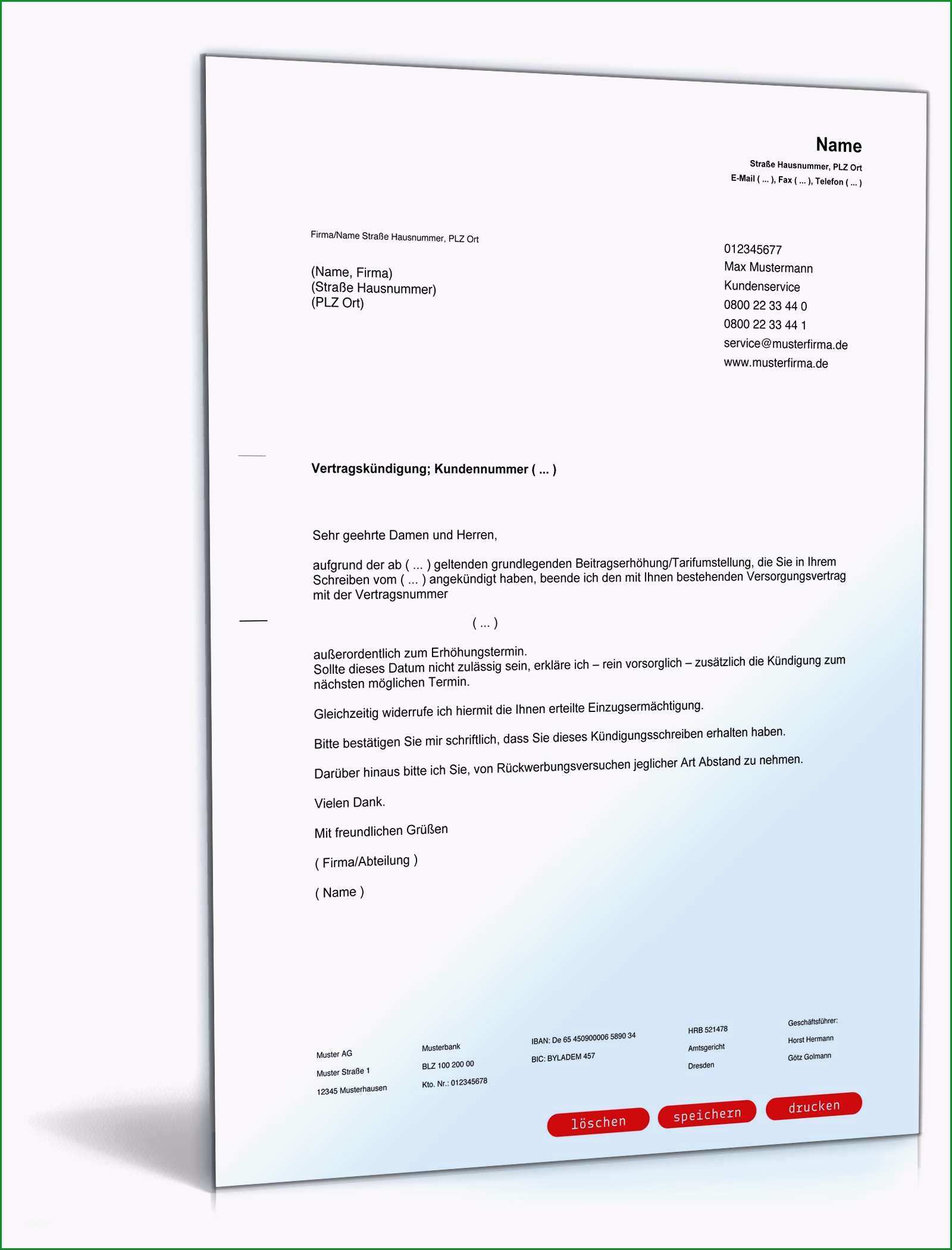 Name
Straße Hausnummer, PLZ Ort
E-Mail ( ... ), Fax ( ... ), Telefon ( ... )

Firma/Name Straße Hausnummer, PLZ Ort

(Name, Firma)
(Straße Hausnummer)
(PLZ Ort)

012345677
Max Mustermann
Kundenservice
0800 22 33 44 0
0800 22 33 44 1
service@musterfirma.de
www.musterfirma.de

Vertragskündigung; Kundennummer ( ... )

Sehr geehrte Damen und Herren,

aufgrund der ab ( ... ) geltenden grundlegenden Beitragserhöhung/Tarifumstellung, die Sie in Ihrem Schreiben vom ( ... ) angekündigt haben, beende ich den mit Ihnen bestehenden Versorgungsvertrag mit der Vertragsnummer

( ... )

außerordentlich zum Erhöhungstermin.
Sollte dieses Datum nicht zulässig sein, erkläre ich – rein vorsorglich – zusätzlich die Kündigung zum nächsten möglichen Termin.

Gleichzeitig widerrufe ich hiermit die Ihnen erteilte Einzugsermächtigung.

Bitte bestätigen Sie mir schriftlich, dass Sie dieses Kündigungsschreiben erhalten haben.

Darüber hinaus bitte ich Sie, von Rückwerbungsversuchen jeglicher Art Abstand zu nehmen.

Vielen Dank.

Mit freundlichen Grüßen

( Firma/Abteilung )

( Name )

Muster AG
Muster Straße 1
12345 Musterhausen

Musterbank
BLZ 100 200 00
Kto. Nr.: 012345678

IBAN: De 65 450900006 5890 34
BIC: BYLADEM 457

HRB 521478
Amtsgericht
Dresden

Geschäftsführer:
Horst Hermann
Götz Golmann

löschen speichern drucken